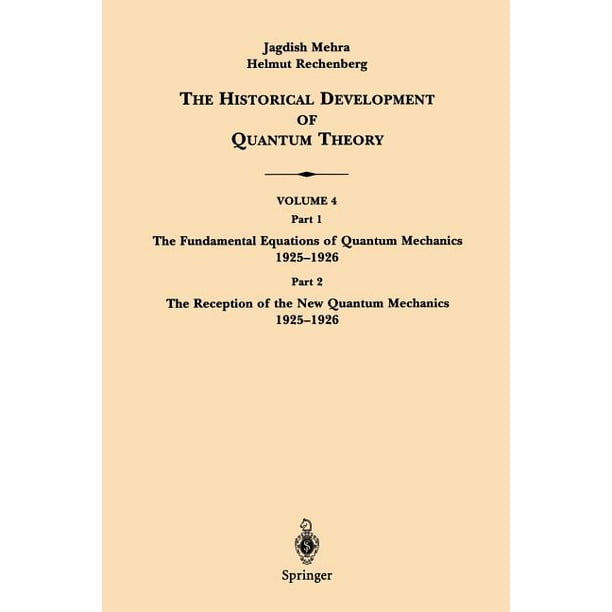 Jagdish Mehra
Helmut Rechenberg

THE HISTORICAL DEVELOPMENT OF QUANTUM THEORY

VOLUME 4

Part 1

The Fundamental Equations of Quantum Mechanics 1925–1926

Part 2

The Reception of the New Quantum Mechanics 1925–1926

Springer